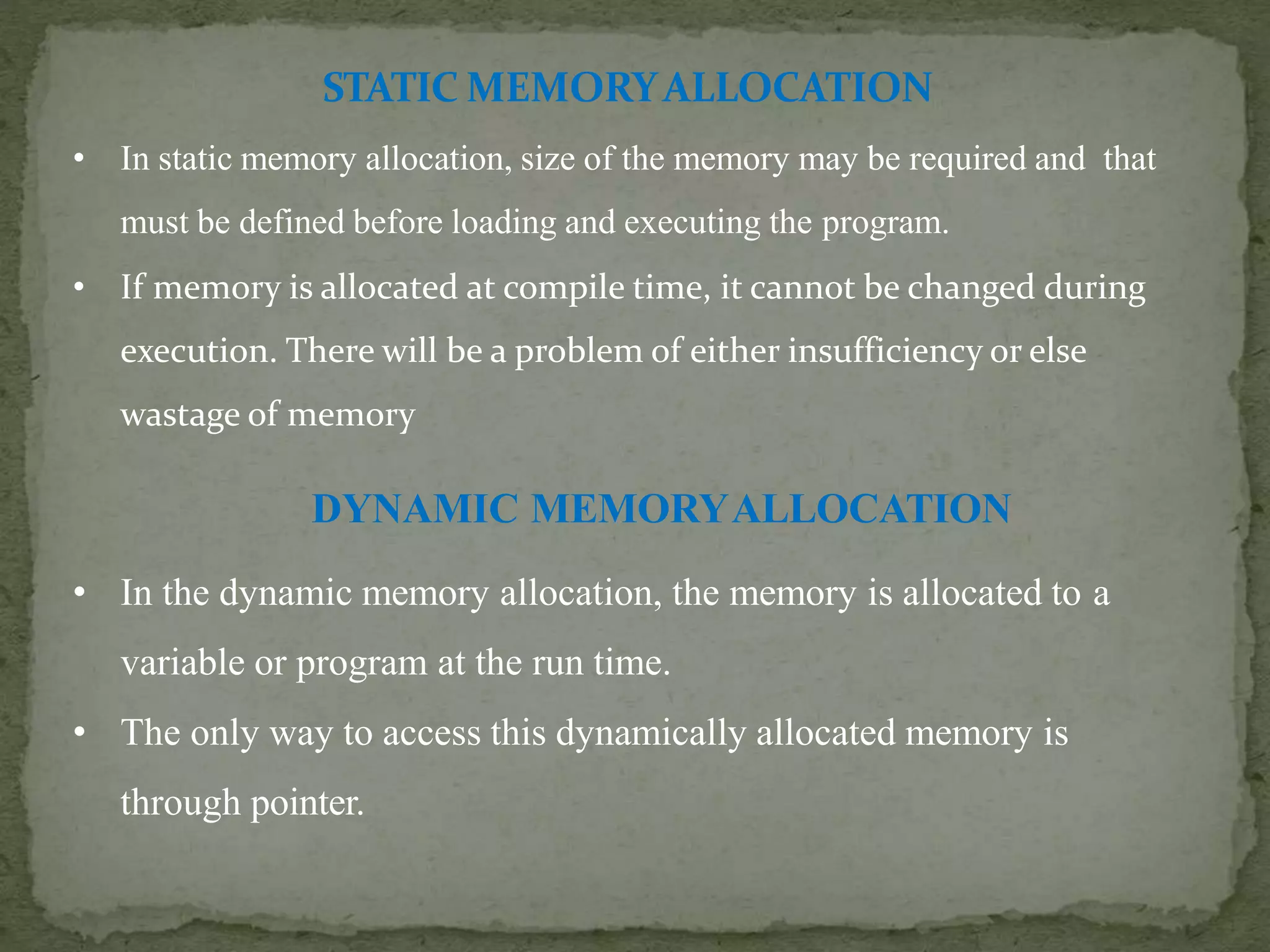 STATIC MEMORY ALLOCATION

• In static memory allocation, size of the memory may be required and that must be defined before loading and executing the program.

• If memory is allocated at compile time, it cannot be changed during execution. There will be a problem of either insufficiency or else wastage of memory

DYNAMIC MEMORY ALLOCATION

• In the dynamic memory allocation, the memory is allocated to a variable or program at the run time.

• The only way to access this dynamically allocated memory is through pointer.